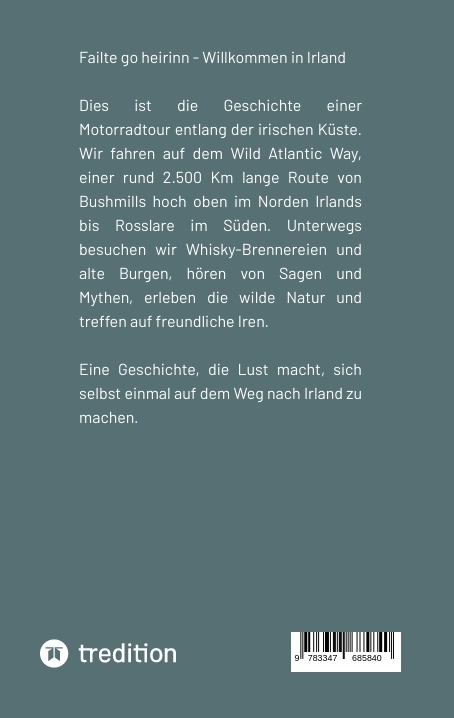 Failte go heirinn - Willkommen in Irland

Dies ist die Geschichte einer Motorradtour entlang der irischen Küste. Wir fahren auf dem Wild Atlantic Way, einer rund 2.500 Km lange Route von Bushmills hoch oben im Norden Irlands bis Rosslare im Süden. Unterwegs besuchen wir Whisky-Brennereien und alte Burgen, hören von Sagen und Mythen, erleben die wilde Natur und treffen auf freundliche Iren.

Eine Geschichte, die Lust macht, sich selbst einmal auf dem Weg nach Irland zu machen.

tredition

9 783347 685840